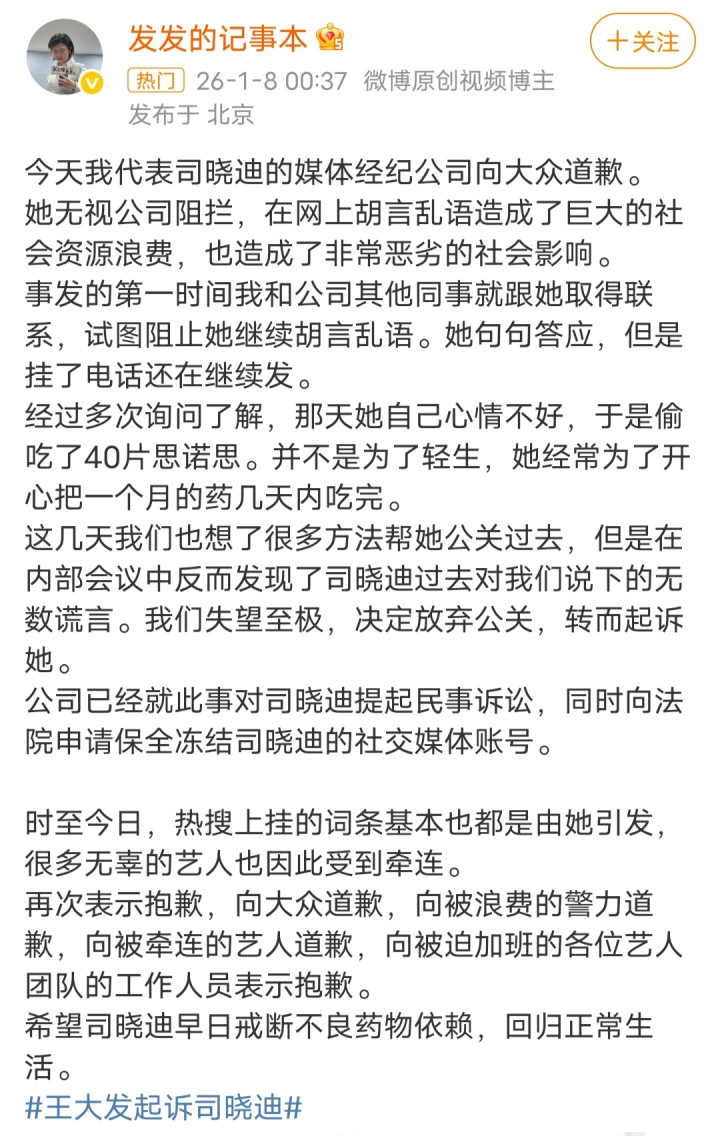 发发的记事本

十关注

热门 26-1-8 00:37 微博原创视频博主
发布于 北京

今天我代表司晓迪的媒体经纪公司向大众道歉。
她无视公司阻拦，在网上胡言乱语造成了巨大的社会资源浪费，也造成了非常恶劣的社会影响。
事发的第一时间我和公司其他同事就跟她取得联系，试图阻止她继续胡言乱语。她句句答应，但是挂了电话还在继续发。
经过多次询问了解，那天她自己心情不好，于是偷吃了40片思诺思。并不是为了轻生，她经常为了开心把一个月的药几天内吃完。
这几天我们也想了很多方法帮她公关过去，但是在内部会议中反而发现了司晓迪过去对我们说下的无数谎言。我们失望至极，决定放弃公关，转而起诉她。
公司已经就此事对司晓迪提起民事诉讼，同时向法院申请保全冻结司晓迪的社交媒体账号。

时至今日，热搜上挂的词条基本也都是由她引发，很多无辜的艺人也因此受到牵连。
再次表示抱歉，向大众道歉，向被浪费的警力道歉，向被牵连的艺人道歉，向被迫加班的各位艺人团队的工作人员表示抱歉。
希望司晓迪早日戒断不良药物依赖，回归正常生活。
#王大发起诉司晓迪#